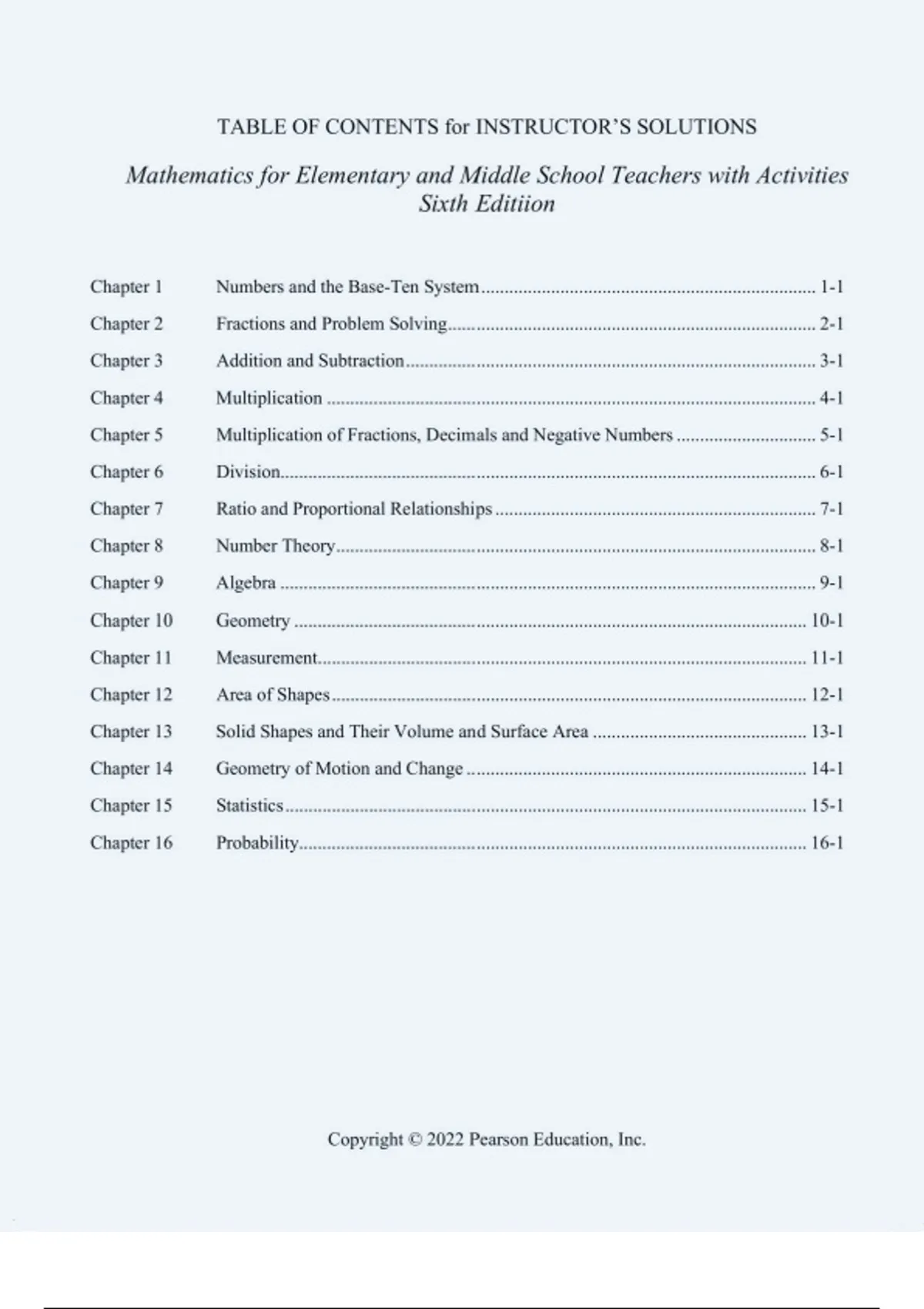 TABLE OF CONTENTS for INSTRUCTOR'S SOLUTIONS

Mathematics for Elementary and Middle School Teachers with Activities
Sixth Editiion

Chapter 1 Numbers and the Base-Ten System 1-1
Chapter 2 Fractions and Problem Solving 2-1
Chapter 3 Addition and Subtraction 3-1
Chapter 4 Multiplication 4-1
Chapter 5 Multiplication of Fractions, Decimals and Negative Numbers 5-1
Chapter 6 Division 6-1
Chapter 7 Ratio and Proportional Relationships 7-1
Chapter 8 Number Theory 8-1
Chapter 9 Algebra 9-1
Chapter 10 Geometry 10-1
Chapter 11 Measurement 11-1
Chapter 12 Area of Shapes 12-1
Chapter 13 Solid Shapes and Their Volume and Surface Area 13-1
Chapter 14 Geometry of Motion and Change 14-1
Chapter 15 Statistics 15-1
Chapter 16 Probability 16-1

Copyright © 2022 Pearson Education, Inc.